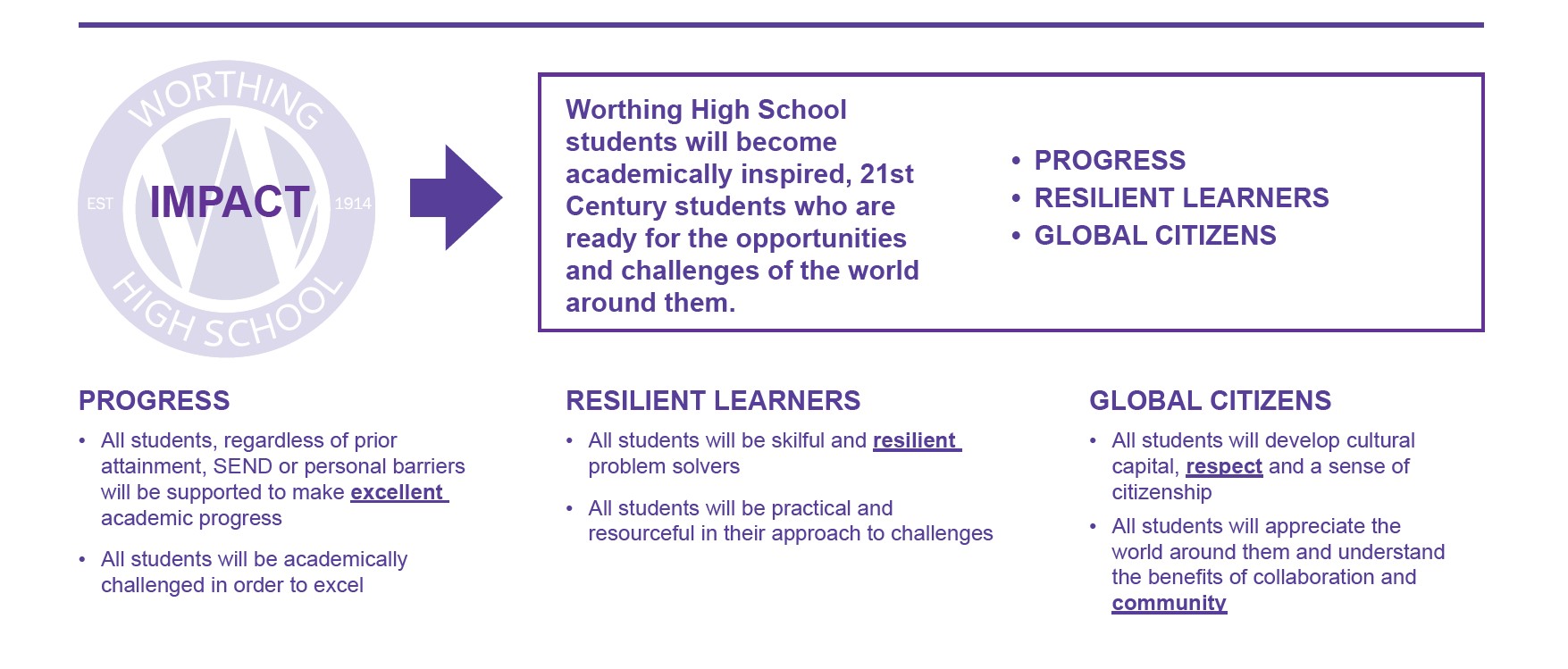 WORTHING
EST
IMPACT
1914
HIGH SCHOOL

Worthing High School students will become academically inspired, 21st Century students who are ready for the opportunities and challenges of the world around them.

• PROGRESS
• RESILIENT LEARNERS
• GLOBAL CITIZENS

PROGRESS

• All students, regardless of prior attainment, SEND or personal barriers will be supported to make excellent academic progress
• All students will be academically challenged in order to excel

RESILIENT LEARNERS

• All students will be skilful and resilient problem solvers
• All students will be practical and resourceful in their approach to challenges

GLOBAL CITIZENS

• All students will develop cultural capital, respect and a sense of citizenship
• All students will appreciate the world around them and understand the benefits of collaboration and community